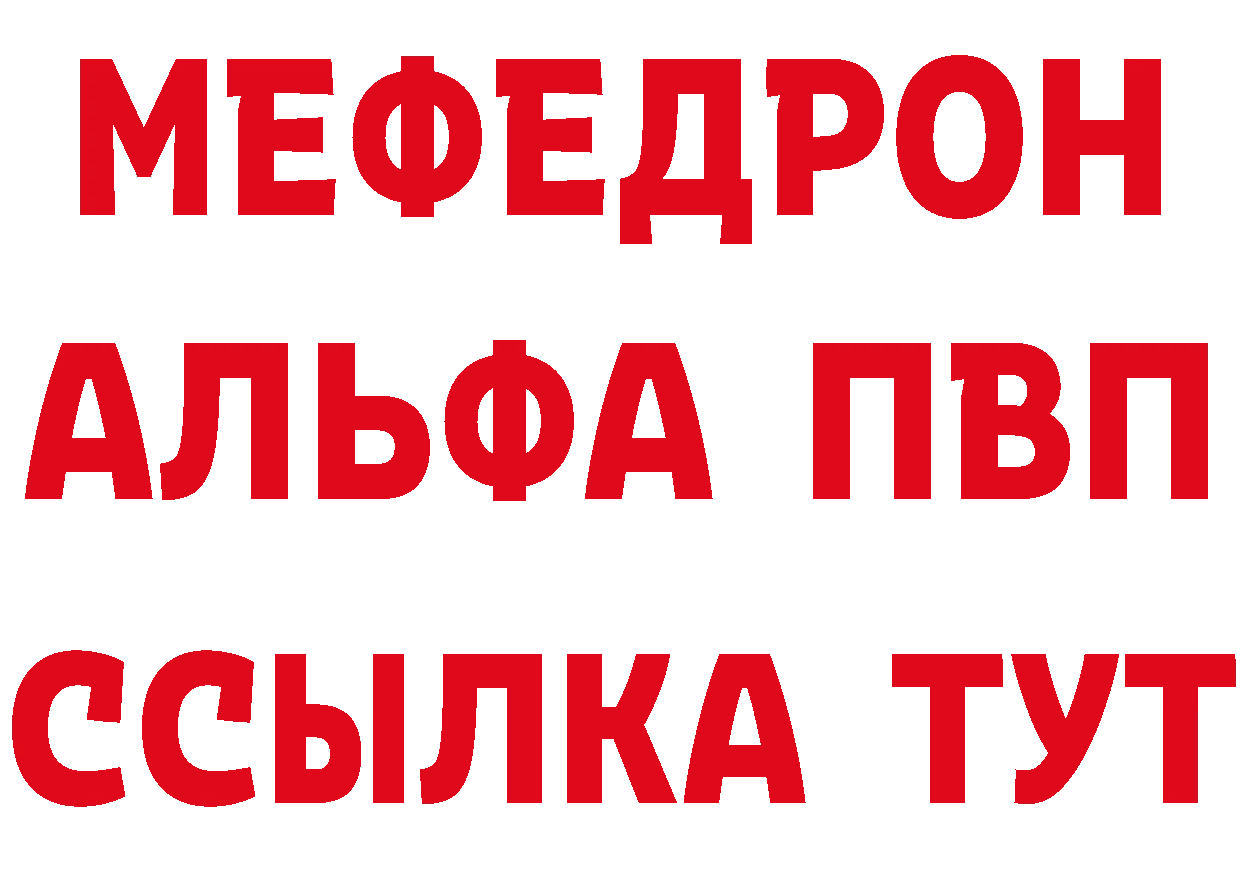 МЕФЕДРОН
АЛЬФА ПВП
ССЫЛКА ТУТ